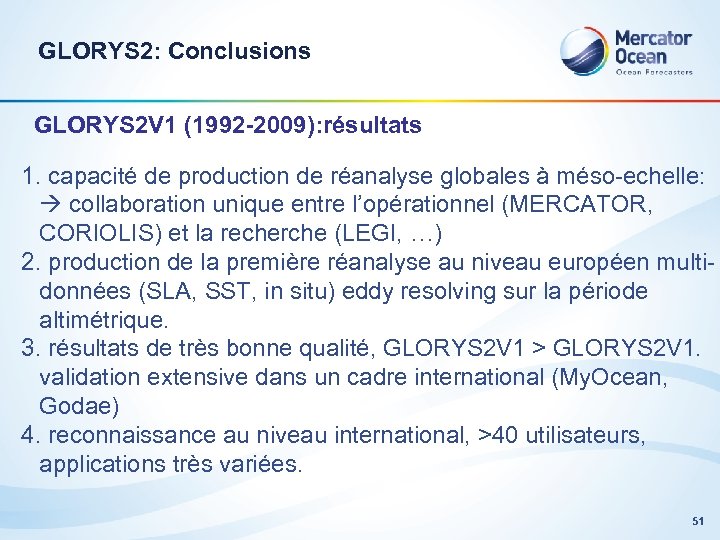 GLORYS2: Conclusions

Mercator Ocean
Ocean Forecasters

GLORYS2V1 (1992-2009):résultats

1. capacité de production de réanalyse globales à méso-echelle: → collaboration unique entre l'opérationnel (MERCATOR, CORIOLIS) et la recherche (LEGI, …)
2. production de la première réanalyse au niveau européen multi-données (SLA, SST, in situ) eddy resolving sur la période altimétrique.
3. résultats de très bonne qualité, GLORYS2V1 > GLORYS2V1. validation extensive dans un cadre international (MyOcean, Godae)
4. reconnaissance au niveau international, >40 utilisateurs, applications très variées.

51